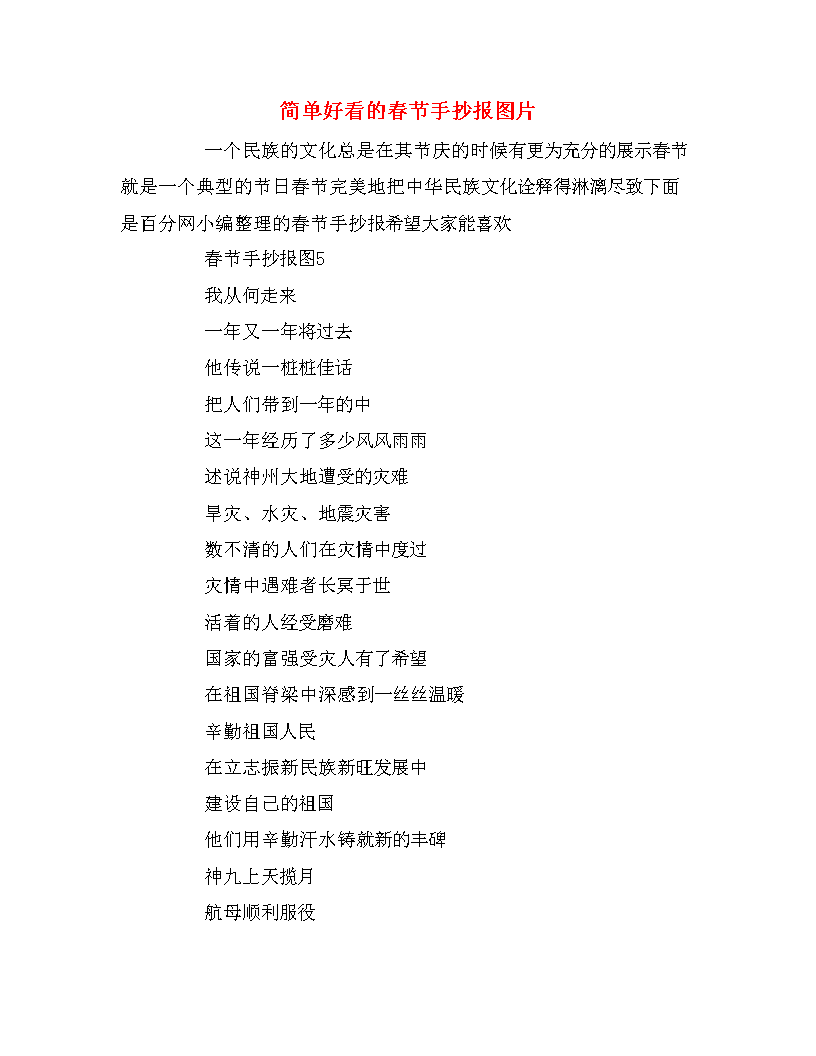 简单好看的春节手抄报图片

一个民族的文化总是在其节庆的时候有更为充分的展示春节就是一个典型的节日春节完美地把中华民族文化诠释得淋漓尽致下面是百分网小编整理的春节手抄报希望大家能喜欢

春节手抄报图5

我从何走来

一年又一年将过去

他传说一桩桩佳话

把人们带到一年的中

这一年经历了多少风风雨雨

述说神州大地遭受的灾难

旱灾、水灾、地震灾害

数不清的人们在灾情中度过

灾情中遇难者长冥于世

活着的人经受磨难

国家的富强受灾人有了希望

在祖国脊梁中深感到一丝丝温暖

辛勤祖国人民

在立志振新民族新旺发展中

建设自己的祖国

他们用辛勤汗水铸就新的丰碑

神九上天揽月

航母顺利服役